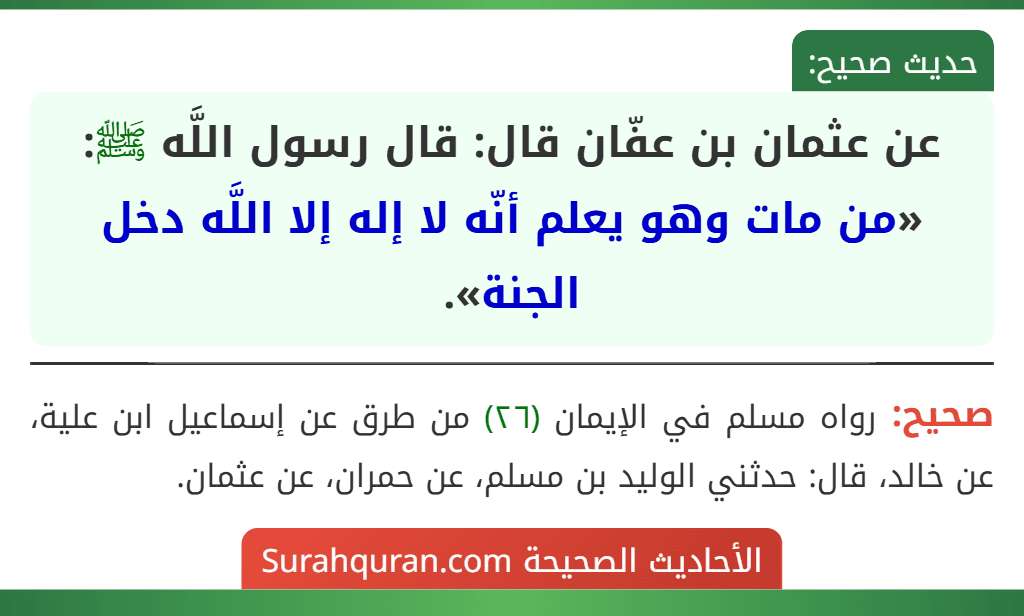 حديث صحيح:

عن عثمان بن عفّان قال: قال رسول اللَّه ﷺ: «من مات وهو يعلم أنّه لا إله إلا اللَّه دخل الجنة».

صحيح: رواه مسلم في الإيمان (٢٦) من طرق عن إسماعيل ابن علية، عن خالد، قال: حدثني الوليد بن مسلم، عن حمران، عن عثمان.

الأحاديث الصحيحة Surahquran.com